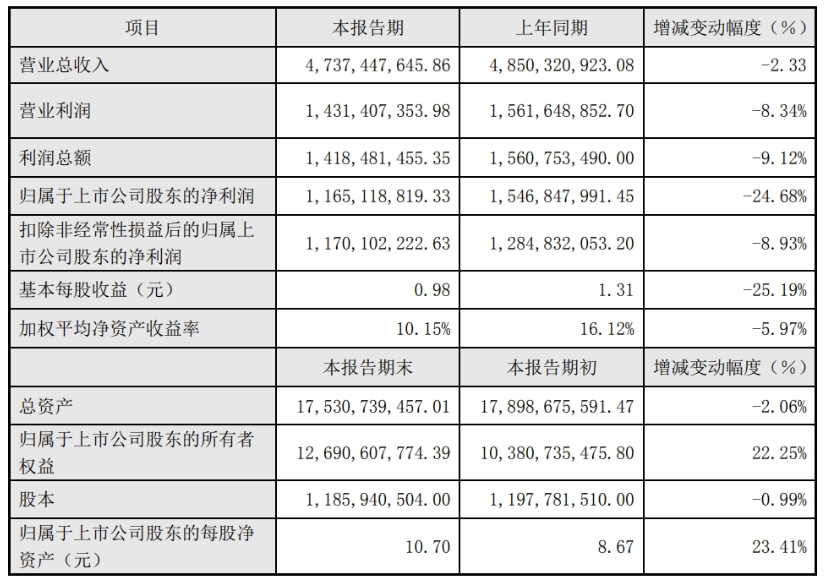 | 项目 | 本报告期 | 上年同期 | 增减变动幅度（%） |
|---|---|---|---|
| 营业总收入 | 4,737,447,645.86 | 4,850,320,923.08 | -2.33 |
| 营业利润 | 1,431,407,353.98 | 1,561,648,852.70 | -8.34% |
| 利润总额 | 1,418,481,455.35 | 1,560,753,490.00 | -9.12% |
| 归属于上市公司股东的净利润 | 1,165,118,819.33 | 1,546,847,991.45 | -24.68% |
| 扣除非经常性损益后的归属上市公司股东的净利润 | 1,170,102,222.63 | 1,284,832,053.20 | -8.93% |
| 基本每股收益（元） | 0.98 | 1.31 | -25.19% |
| 加权平均净资产收益率 | 10.15% | 16.12% | -5.97% |
|  | 本报告期末 | 本报告期初 | 增减变动幅度（%） |
| 总资产 | 17,530,739,457.01 | 17,898,675,591.47 | -2.06% |
| 归属于上市公司股东的所有者权益 | 12,690,607,774.39 | 10,380,735,475.80 | 22.25% |
| 股本 | 1,185,940,504.00 | 1,197,781,510.00 | -0.99% |
| 归属于上市公司股东的每股净资产（元） | 10.70 | 8.67 | 23.41% |